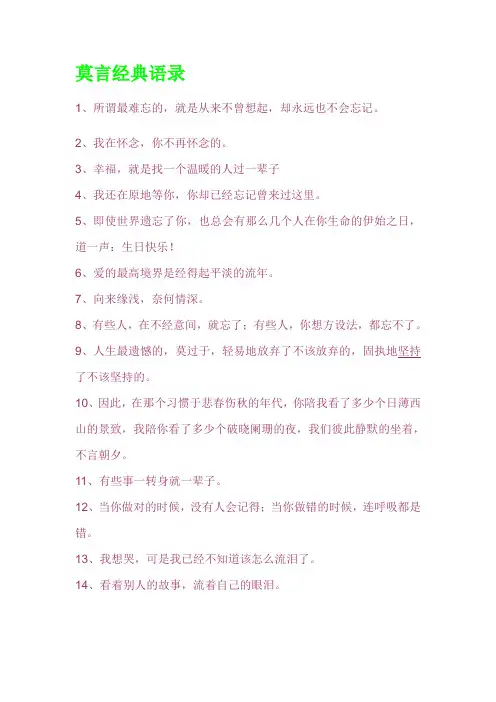 莫言经典语录

1、所谓最难忘的，就是从来不曾想起，却永远也不会忘记。

2、我在怀念，你不再怀念的。

3、幸福，就是找一个温暖的人过一辈子

4、我还在原地等你，你却已经忘记曾来过这里。

5、即使世界遗忘了你，也总会有那么几个人在你生命的伊始之日，道一声：生日快乐！

6、爱的最高境界是经得起平淡的流年。

7、向来缘浅，奈何情深。

8、有些人，在不经意间，就忘了；有些人，你想方设法，都忘不了。

9、人生最遗憾的，莫过于，轻易地放弃了不该放弃的，固执地坚持了不该坚持的。

10、因此，在那个习惯于悲春伤秋的年代，你陪我看了多少个日薄西山的景致，我陪你看了多少个破晓阑珊的夜，我们彼此静默的坐着，不言朝夕。

11、有些事一转身就一辈子。

12、当你做对的时候，没有人会记得；当你做错的时候，连呼吸都是错。

13、我想哭，可是我已经不知道该怎么流泪了。

14、看着别人的故事，流着自己的眼泪。